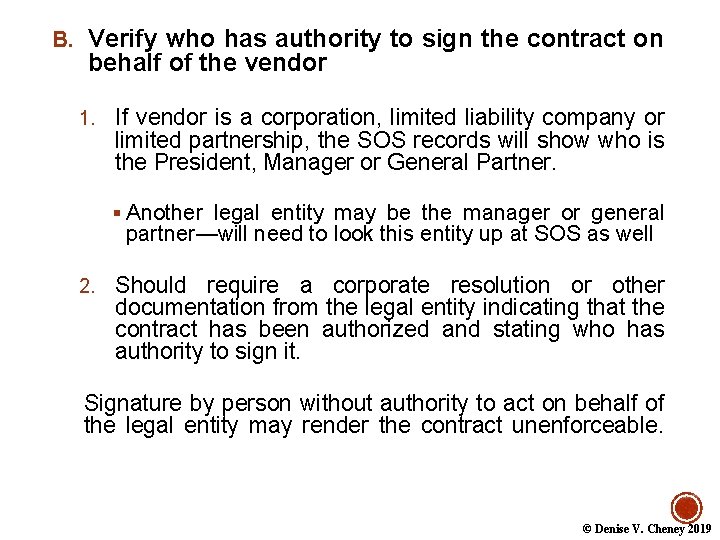 B. Verify who has authority to sign the contract on behalf of the vendor

1. If vendor is a corporation, limited liability company or limited partnership, the SOS records will show who is the President, Manager or General Partner.

▪ Another legal entity may be the manager or general partner—will need to look this entity up at SOS as well

2. Should require a corporate resolution or other documentation from the legal entity indicating that the contract has been authorized and stating who has authority to sign it.

Signature by person without authority to act on behalf of the legal entity may render the contract unenforceable.

© Denise V. Cheney 2019